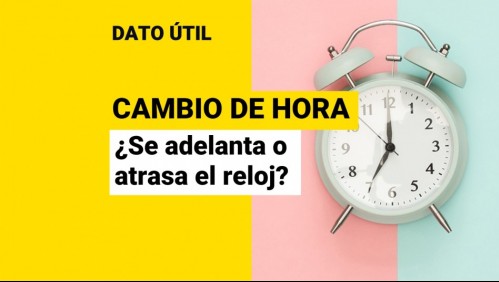 DATO ÚTIL

CAMBIO DE HORA

¿Se adelanta o atrasa el reloj?

11 12 1 2 3 4 5 6 7 8 9